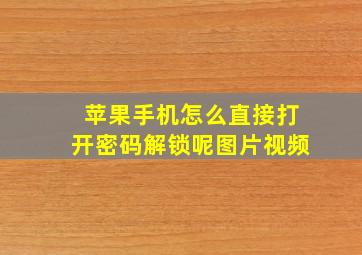 苹果手机怎么直接打开密码解锁呢图片视频